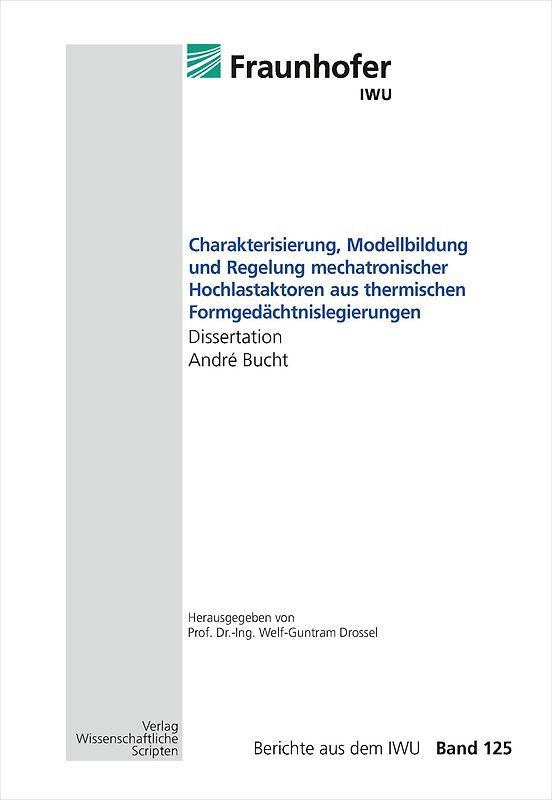 Fraunhofer
IWU

Charakterisierung, Modellbildung und Regelung mechatronischer Hochlastaktoren aus thermischen Formgedächtnislegierungen
Dissertation
André Bucht

Herausgegeben von
Prof. Dr.-Ing. Welf-Guntram Drossel

Verlag
Wissenschaftliche
Scripten

Berichte aus dem IWU Band 125